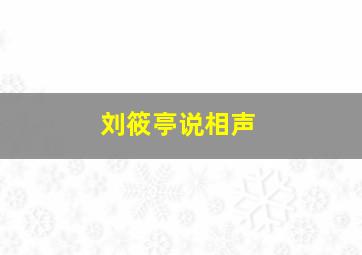 刘筱亭说相声